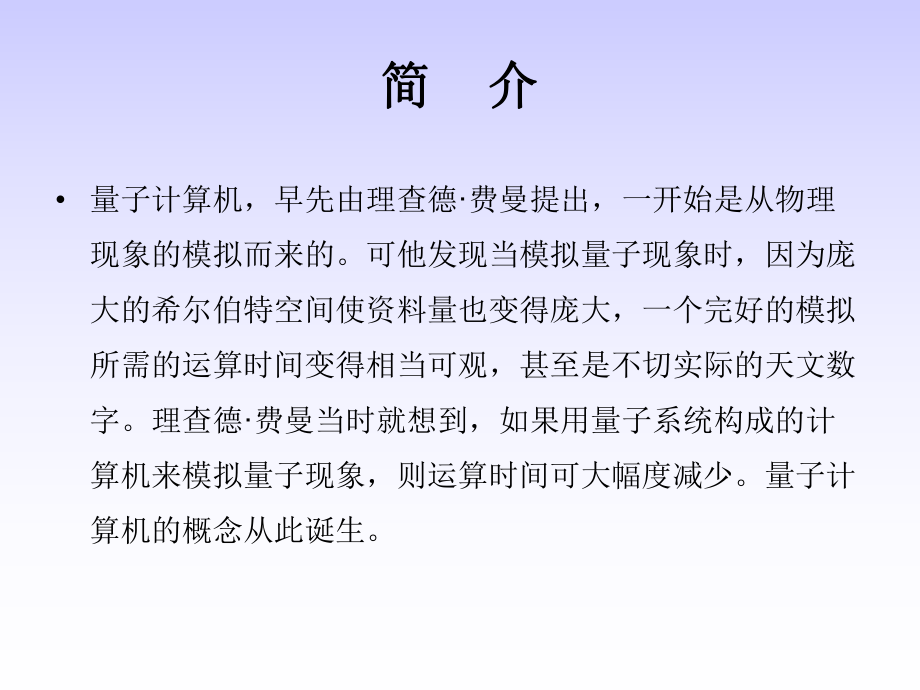 简 介

• 量子计算机，早先由理查德·费曼提出，一开始是从物理现象的模拟而来的。可他发现当模拟量子现象时，因为庞大的希尔伯特空间使资料量也变得庞大，一个完好的模拟所需的运算时间变得相当可观，甚至是不切实际的天文数字。理查德·费曼当时就想到，如果用量子系统构成的计算机来模拟量子现象，则运算时间可大幅度减少。量子计算机的概念从此诞生。